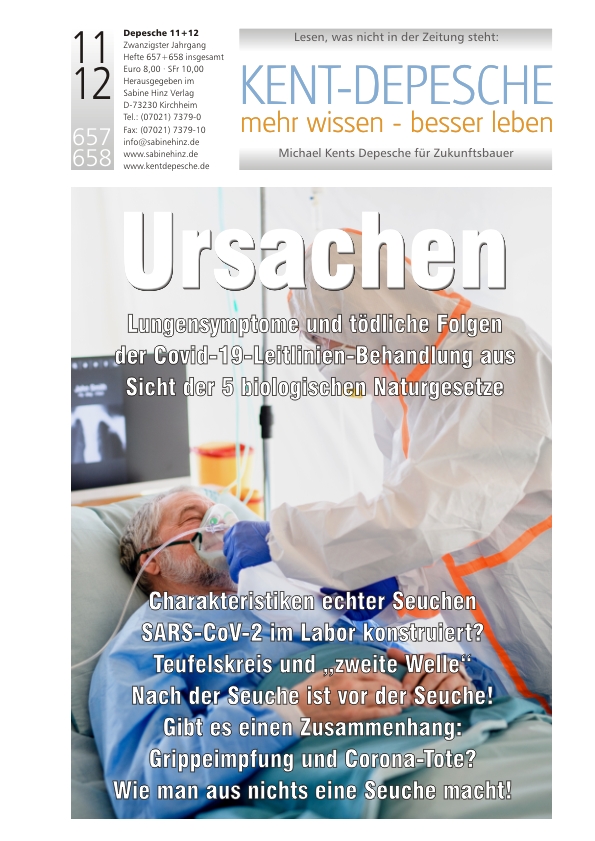 11
12
657
658

Depesche 11+12
Zwanzigster Jahrgang
Hefte 657+658 insgesamt
Euro 8,00 · SFr 10,00
Herausgegeben im Sabine Hinz Verlag
D-73230 Kirchheim
Tel.: (07021) 7379-0
Fax: (07021) 7379-10
info@sabinehinz.de
www.sabinehinz.de
www.kentdepesche.de

Lesen, was nicht in der Zeitung steht:
KENT-DEPESCHE
mehr wissen - besser leben
Michael Kents Depesche für Zukunftsbauer

Ursachen

Lungensymptome und tödliche Folgen der Covid-19-Leitlinien-Behandlung aus Sicht der 5 biologischen Naturgesetze

Charakteristiken echter Seuchen
SARS-CoV-2 im Labor konstruiert?
Teufelskreis und „zweite Welle“
Nach der Seuche ist vor der Seuche!
Gibt es einen Zusammenhang: Grippeimpfung und Corona-Tote?
Wie man aus nichts eine Seuche macht!